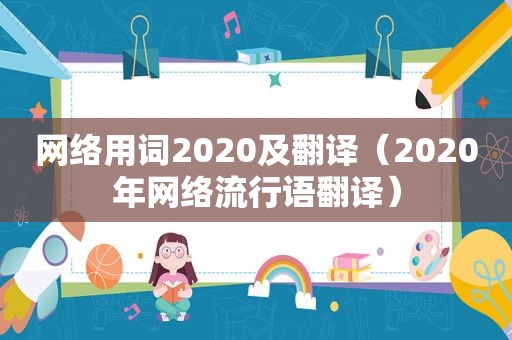 网络用词2020及翻译（2020年网络流行语翻译）